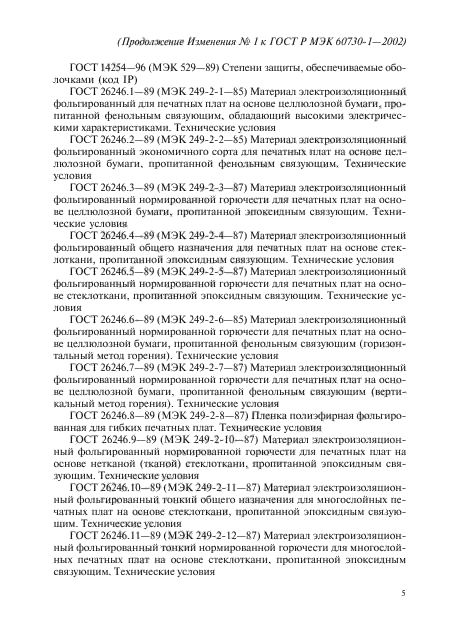 (Продолжение Изменения № 1 к ГОСТ Р МЭК 60730-1—2002)

ГОСТ 14254—96 (МЭК 529—89) Степени защиты, обеспечиваемые оболочками (код IP)

ГОСТ 26246.1—89 (МЭК 249-2-1—85) Материал электроизоляционный фольгированный для печатных плат на основе целлюлозной бумаги, пропитанной фенольным связующим, обладающий высокими электрическими характеристиками. Технические условия

ГОСТ 26246.2—89 (МЭК 249-2-2—85) Материал электроизоляционный фольгированный экономичного сорта для печатных плат на основе целлюлозной бумаги, пропитанной фенольным связующим. Технические условия

ГОСТ 26246.3—89 (МЭК 249-2-3—87) Материал электроизоляционный фольгированный нормированной горючести для печатных плат на основе целлюлозной бумаги, пропитанной эпоксидным связующим. Технические условия

ГОСТ 26246.4—89 (МЭК 249-2-4—87) Материал электроизоляционный фольгированный общего назначения для печатных плат на основе стеклоткани, пропитанной эпоксидным связующим. Технические условия

ГОСТ 26246.5—89 (МЭК 249-2-5—87) Материал электроизоляционный фольгированный нормированной горючести для печатных плат на основе стеклоткани, пропитанной эпоксидным связующим. Технические условия

ГОСТ 26246.6—89 (МЭК 249-2-6—85) Материал электроизоляционный фольгированный нормированной горючести для печатных плат на основе целлюлозной бумаги, пропитанной фенольным связующим (горизонтальный метод горения). Технические условия

ГОСТ 26246.7—89 (МЭК 249-2-7—87) Материал электроизоляционный фольгированный нормированной горючести для печатных плат на основе целлюлозной бумаги, пропитанной фенольным связующим (вертикальный метод горения). Технические условия

ГОСТ 26246.8—89 (МЭК 249-2-8—87) Пленка полиэфирная фольгированная для гибких печатных плат. Технические условия

ГОСТ 26246.9—89 (МЭК 249-2-10—87) Материал электроизоляционный фольгированный нормированной горючести для печатных плат на основе нетканой (тканой) стеклоткани, пропитанной эпоксидным связующим. Технические условия

ГОСТ 26246.10—89 (МЭК 249-2-11—87) Материал электроизоляционный фольгированный тонкий общего назначения для многослойных печатных плат на основе стеклоткани, пропитанной эпоксидным связующим. Технические условия

ГОСТ 26246.11—89 (МЭК 249-2-12—87) Материал электроизоляционный фольгированный тонкий нормированной горючести для многослойных печатных плат на основе стеклоткани, пропитанной эпоксидным связующим. Технические условия

5